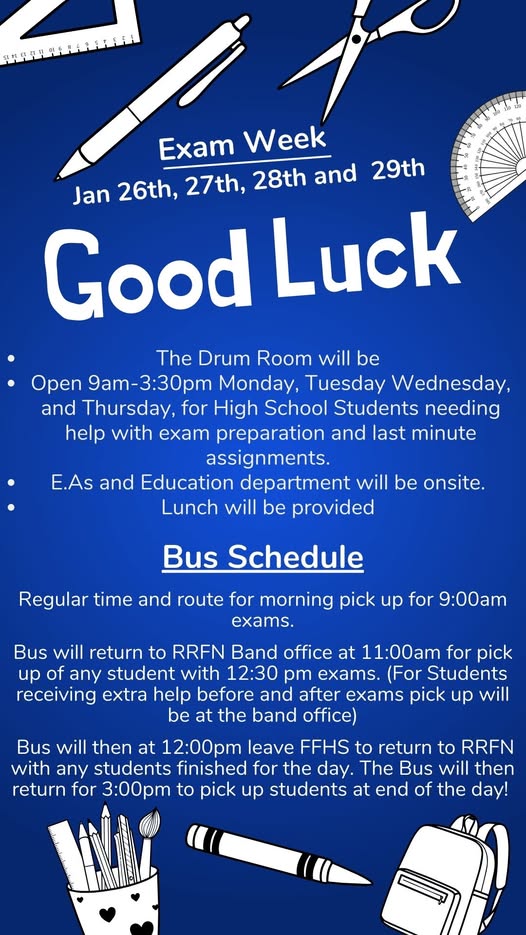 Exam Week
Jan 26th, 27th, 28th and 29th

Good Luck

• The Drum Room will be
• Open 9am-3:30pm Monday, Tuesday Wednesday, and Thursday, for High School Students needing help with exam preparation and last minute assignments.
• E.As and Education department will be onsite.
• Lunch will be provided

Bus Schedule

Regular time and route for morning pick up for 9:00am exams.

Bus will return to RRFN Band office at 11:00am for pick up of any student with 12:30 pm exams. (For Students receiving extra help before and after exams pick up will be at the band office)

Bus will then at 12:00pm leave FFHS to return to RRFN with any students finished for the day. The Bus will then return for 3:00pm to pick up students at end of the day!